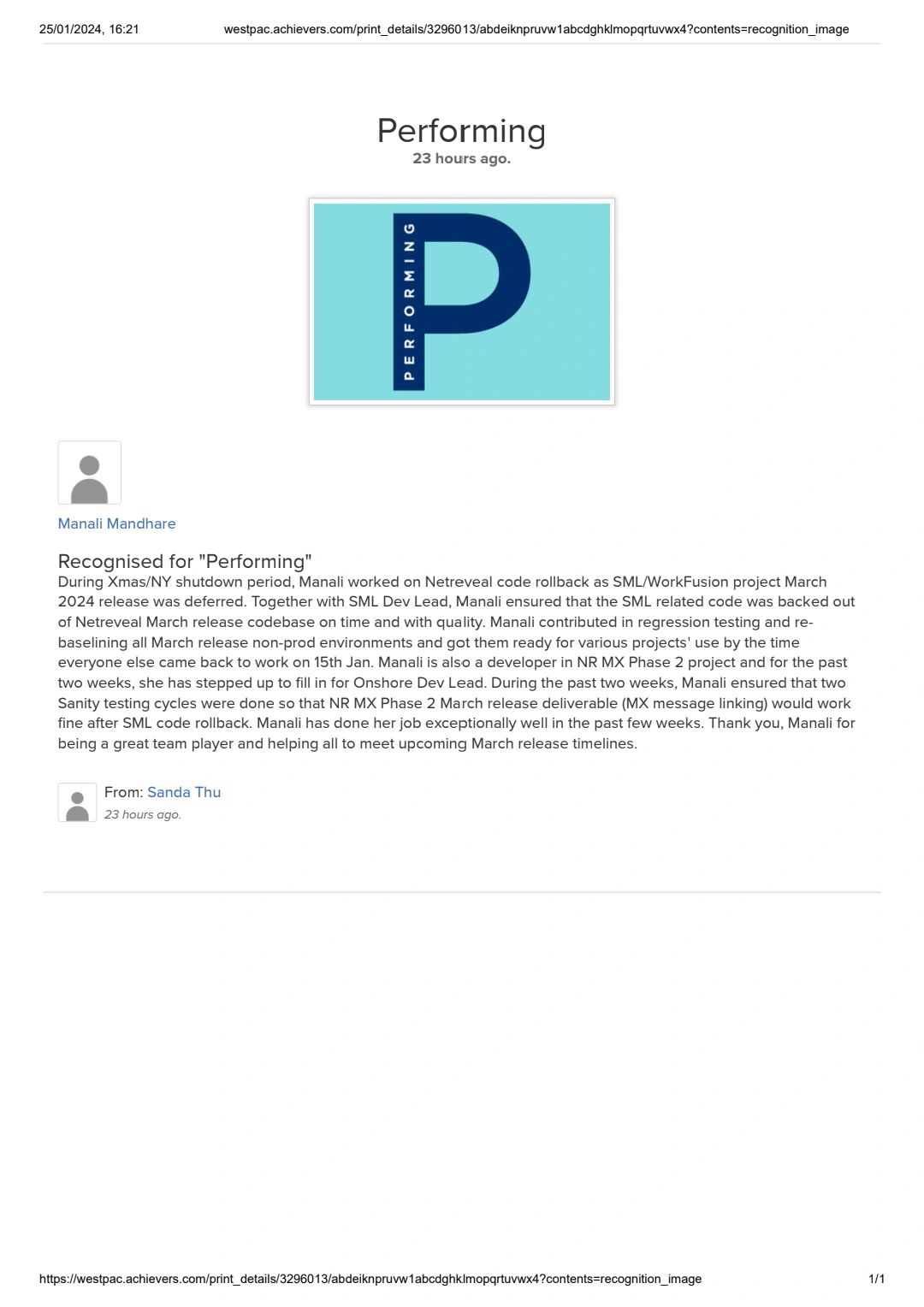 25/01/2024, 16:21 westpac.achievers.com/print_details/3296013/abdeiknpruvw1abcdghklmopqrtuvwx4?contents=recognition_image

Performing
23 hours ago.

PERFORMING
P

Manali Mandhare

Recognised for "Performing"
During Xmas/NY shutdown period, Manali worked on Netreveal code rollback as SML/WorkFusion project March 2024 release was deferred. Together with SML Dev Lead, Manali ensured that the SML related code was backed out of Netreveal March release codebase on time and with quality. Manali contributed in regression testing and re-baselining all March release non-prod environments and got them ready for various projects' use by the time everyone else came back to work on 15th Jan. Manali is also a developer in NR MX Phase 2 project and for the past two weeks, she has stepped up to fill in for Onshore Dev Lead. During the past two weeks, Manali ensured that two Sanity testing cycles were done so that NR MX Phase 2 March release deliverable (MX message linking) would work fine after SML code rollback. Manali has done her job exceptionally well in the past few weeks. Thank you, Manali for being a great team player and helping all to meet upcoming March release timelines.

From: Sanda Thu
23 hours ago.

https://westpac.achievers.com/print_details/3296013/abdeiknpruvw1abcdghklmopqrtuvwx4?contents=recognition_image 1/1